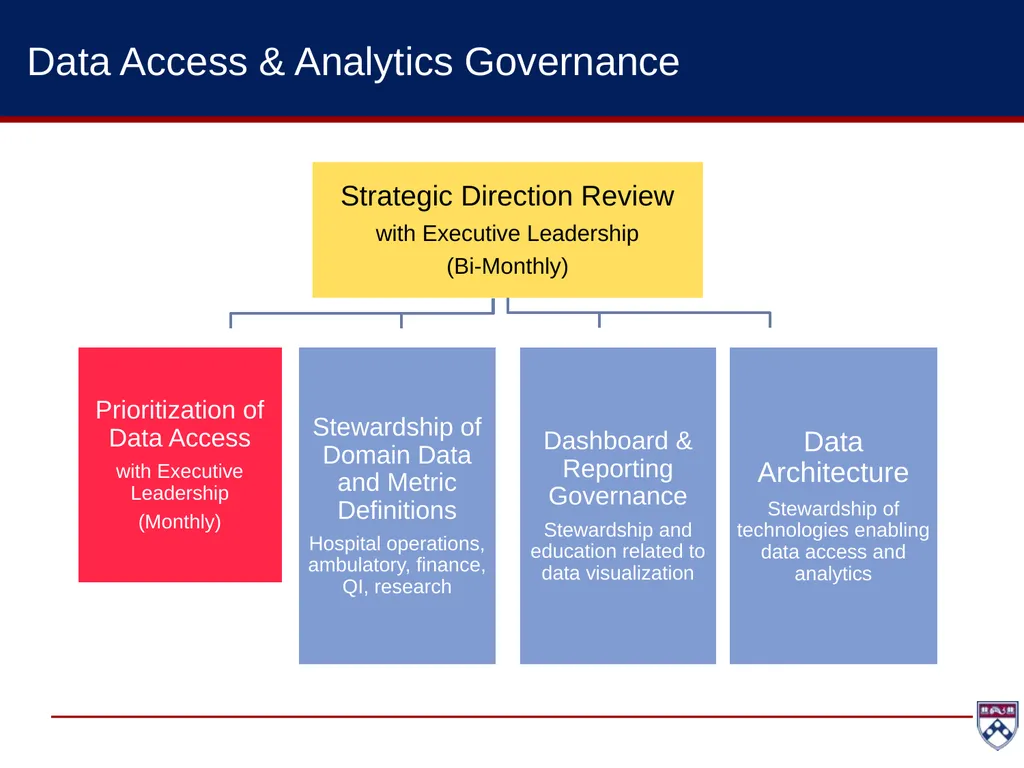 Data Access & Analytics Governance

Strategic Direction Review
with Executive Leadership
(Bi-Monthly)

Prioritization of Data Access
with Executive Leadership
(Monthly)

Stewardship of Domain Data and Metric Definitions
Hospital operations, ambulatory, finance, QI, research

Dashboard & Reporting Governance
Stewardship and education related to data visualization

Data Architecture
Stewardship of technologies enabling data access and analytics